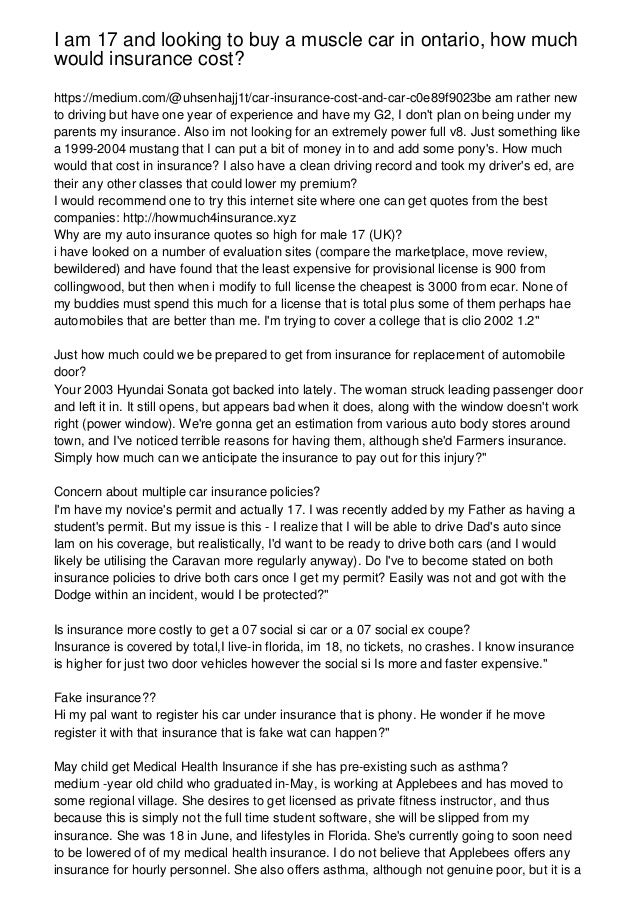 I am 17 and looking to buy a muscle car in ontario, how much would insurance cost?

https://medium.com/@uhsenhajj1t/car-insurance-cost-and-car-c0e89f9023be am rather new to driving but have one year of experience and have my G2, I don't plan on being under my parents my insurance. Also im not looking for an extremely power full v8. Just something like a 1999-2004 mustang that I can put a bit of money in to and add some pony's. How much would that cost in insurance? I also have a clean driving record and took my driver's ed, are their any other classes that could lower my premium?
I would recommend one to try this internet site where one can get quotes from the best companies: http://howmuch4insurance.xyz
Why are my auto insurance quotes so high for male 17 (UK)?
i have looked on a number of evaluation sites (compare the marketplace, move review, bewildered) and have found that the least expensive for provisional license is 900 from collingwood, but then when i modify to full license the cheapest is 3000 from ecar. None of my buddies must spend this much for a license that is total plus some of them perhaps hae automobiles that are better than me. I'm trying to cover a college that is clio 2002 1.2"

Just how much could we be prepared to get from insurance for replacement of automobile door?
Your 2003 Hyundai Sonata got backed into lately. The woman struck leading passenger door and left it in. It still opens, but appears bad when it does, along with the window doesn't work right (power window). We're gonna get an estimation from various auto body stores around town, and I've noticed terrible reasons for having them, although she'd Farmers insurance. Simply how much can we anticipate the insurance to pay out for this injury?"

Concern about multiple car insurance policies?
I'm have my novice's permit and actually 17. I was recently added by my Father as having a student's permit. But my issue is this - I realize that I will be able to drive Dad's auto since Iam on his coverage, but realistically, I'd want to be ready to drive both cars (and I would likely be utilising the Caravan more regularly anyway). Do I've to become stated on both insurance policies to drive both cars once I get my permit? Easily was not and got with the Dodge within an incident, would I be protected?"

Is insurance more costly to get a 07 social si car or a 07 social ex coupe?
Insurance is covered by total,I live-in florida, im 18, no tickets, no crashes. I know insurance is higher for just two door vehicles however the social si Is more and faster expensive."

Fake insurance??
Hi my pal want to register his car under insurance that is phony. He wonder if he move register it with that insurance that is fake wat can happen?"

May child get Medical Health Insurance if she has pre-existing such as asthma?
medium -year old child who graduated in-May, is working at Applebees and has moved to some regional village. She desires to get licensed as private fitness instructor, and thus because this is simply not the full time student software, she will be slipped from my insurance. She was 18 in June, and lifestyles in Florida. She's currently going to soon need to be lowered of of my medical health insurance. I do not believe that Applebees offers any insurance for hourly personnel. She also offers asthma, although not genuine poor, but it is a